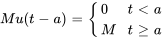 $Mu(t-a) = \begin{cases} 0 & t < a \\ M & t \geq a \end{cases}$